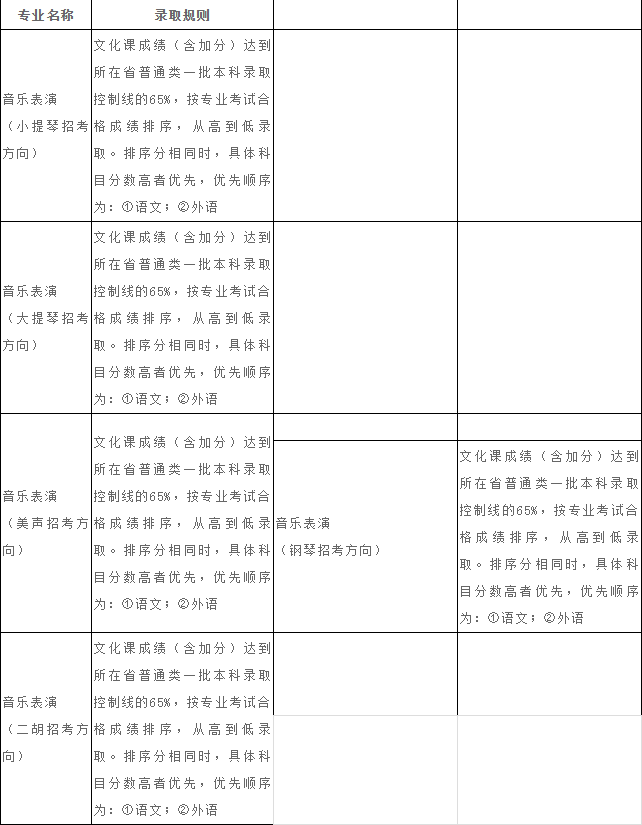 | 专业名称 | 录取规则 | | |
|---|---|---|---|
| 音乐表演（小提琴招考方向） | 文化课成绩（含加分）达到所在省普通类一批本科录取控制线的65%，按专业考试合格成绩排序，从高到低录取。排序分相同时，具体科目分数高者优先，优先顺序为：①语文；②外语 | | |
| 音乐表演（大提琴招考方向） | 文化课成绩（含加分）达到所在省普通类一批本科录取控制线的65%，按专业考试合格成绩排序，从高到低录取。排序分相同时，具体科目分数高者优先，优先顺序为：①语文；②外语 | | |
| 音乐表演（美声招考方向） | 文化课成绩（含加分）达到所在省普通类一批本科录取控制线的65%，按专业考试合格成绩排序，从高到低录取。排序分相同时，具体科目分数高者优先，优先顺序为：①语文；②外语 | 音乐表演（钢琴招考方向） | 文化课成绩（含加分）达到所在省普通类一批本科录取控制线的65%，按专业考试合格成绩排序，从高到低录取。排序分相同时，具体科目分数高者优先，优先顺序为：①语文；②外语 |
| 音乐表演（二胡招考方向） | 文化课成绩（含加分）达到所在省普通类一批本科录取控制线的65%，按专业考试合格成绩排序，从高到低录取。排序分相同时，具体科目分数高者优先，优先顺序为：①语文；②外语 | | |